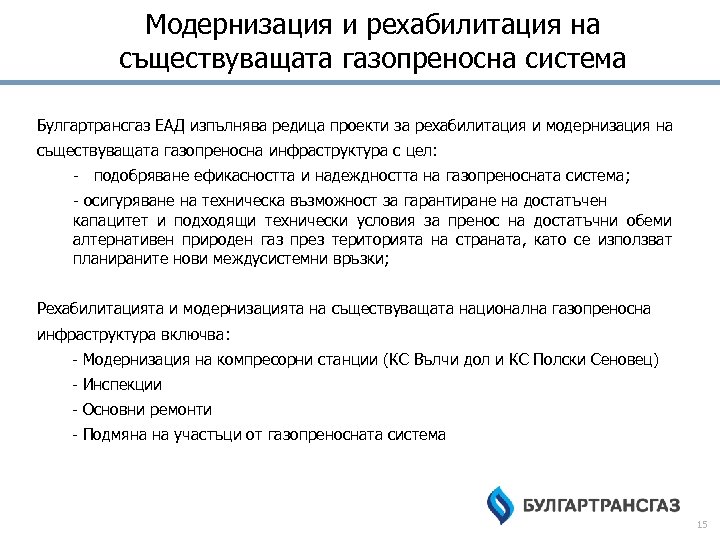 Модернизация и рехабилитация на съществуващата газопреносна система

Булгартрансгаз ЕАД изпълнява редица проекти за рехабилитация и модернизация на съществуващата газопреносна инфраструктура с цел:

- подобряване ефикасността и надеждността на газопреносната система;

- осигуряване на техническа възможност за гарантиране на достатъчен капацитет и подходящи технически условия за пренос на достатъчни обеми алтернативен природен газ през територията на страната, като се използват планираните нови междусистемни връзки;

Рехабилитацията и модернизацията на съществуващата национална газопреносна инфраструктура включва:

- Модернизация на компресорни станции (КС Вълчи дол и КС Полски Сеновец)

- Инспекции

- Основни ремонти

- Подмяна на участъци от газопреносната система

БУЛГАРТРАНСГАЗ

15